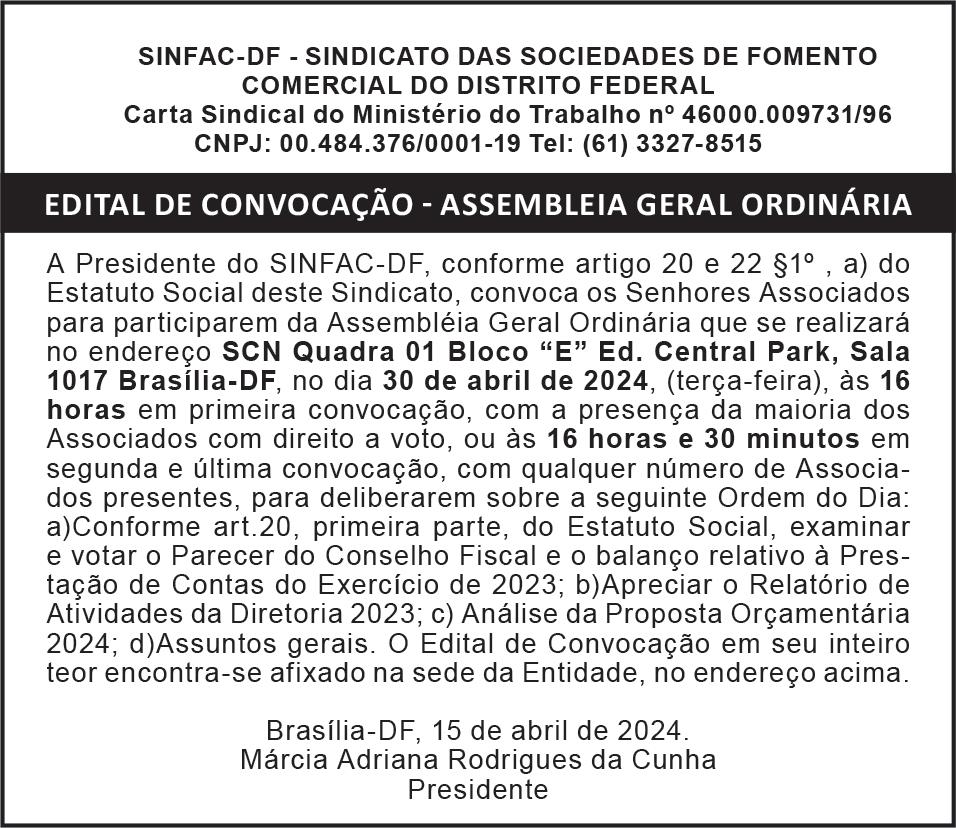 SINFAC-DF - SINDICATO DAS SOCIEDADES DE FOMENTO COMERCIAL DO DISTRITO FEDERAL
Carta Sindical do Ministério do Trabalho nº 46000.009731/96
CNPJ: 00.484.376/0001-19 Tel: (61) 3327-8515

EDITAL DE CONVOCAÇÃO - ASSEMBLEIA GERAL ORDINÁRIA

A Presidente do SINFAC-DF, conforme artigo 20 e 22 §1º , a) do Estatuto Social deste Sindicato, convoca os Senhores Associados para participarem da Assembléia Geral Ordinária que se realizará no endereço SCN Quadra 01 Bloco “E” Ed. Central Park, Sala 1017 Brasília-DF, no dia 30 de abril de 2024, (terça-feira), às 16 horas em primeira convocação, com a presença da maioria dos Associados com direito a voto, ou às 16 horas e 30 minutos em segunda e última convocação, com qualquer número de Associados presentes, para deliberarem sobre a seguinte Ordem do Dia: a)Conforme art.20, primeira parte, do Estatuto Social, examinar e votar o Parecer do Conselho Fiscal e o balanço relativo à Prestação de Contas do Exercício de 2023; b)Apreciar o Relatório de Atividades da Diretoria 2023; c) Análise da Proposta Orçamentária 2024; d)Assuntos gerais. O Edital de Convocação em seu inteiro teor encontra-se afixado na sede da Entidade, no endereço acima.

Brasília-DF, 15 de abril de 2024.
Márcia Adriana Rodrigues da Cunha
Presidente